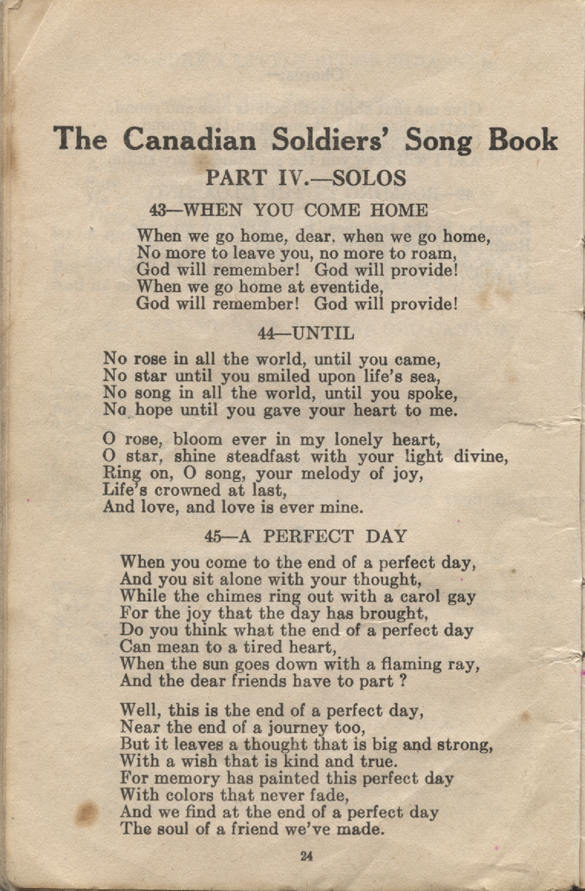 The Canadian Soldiers' Song Book

PART IV.—SOLOS

43—WHEN YOU COME HOME

When we go home, dear, when we go home,
No more to leave you, no more to roam,
God will remember! God will provide!
When we go home at eventide,
God will remember! God will provide!

44—UNTIL

No rose in all the world, until you came,
No star until you smiled upon life's sea,
No song in all the world, until you spoke,
No hope until you gave your heart to me.

O rose, bloom ever in my lonely heart,
O star, shine steadfast with your light divine,
Ring on, O song, your melody of joy,
Life's crowned at last,
And love, and love is ever mine.

45—A PERFECT DAY

When you come to the end of a perfect day,
And you sit alone with your thought,
While the chimes ring out with a carol gay
For the joy that the day has brought,
Do you think what the end of a perfect day
Can mean to a tired heart,
When the sun goes down with a flaming ray,
And the dear friends have to part ?

Well, this is the end of a perfect day,
Near the end of a journey too,
But it leaves a thought that is big and strong,
With a wish that is kind and true.
For memory has painted this perfect day
With colors that never fade,
And we find at the end of a perfect day
The soul of a friend we've made.

24